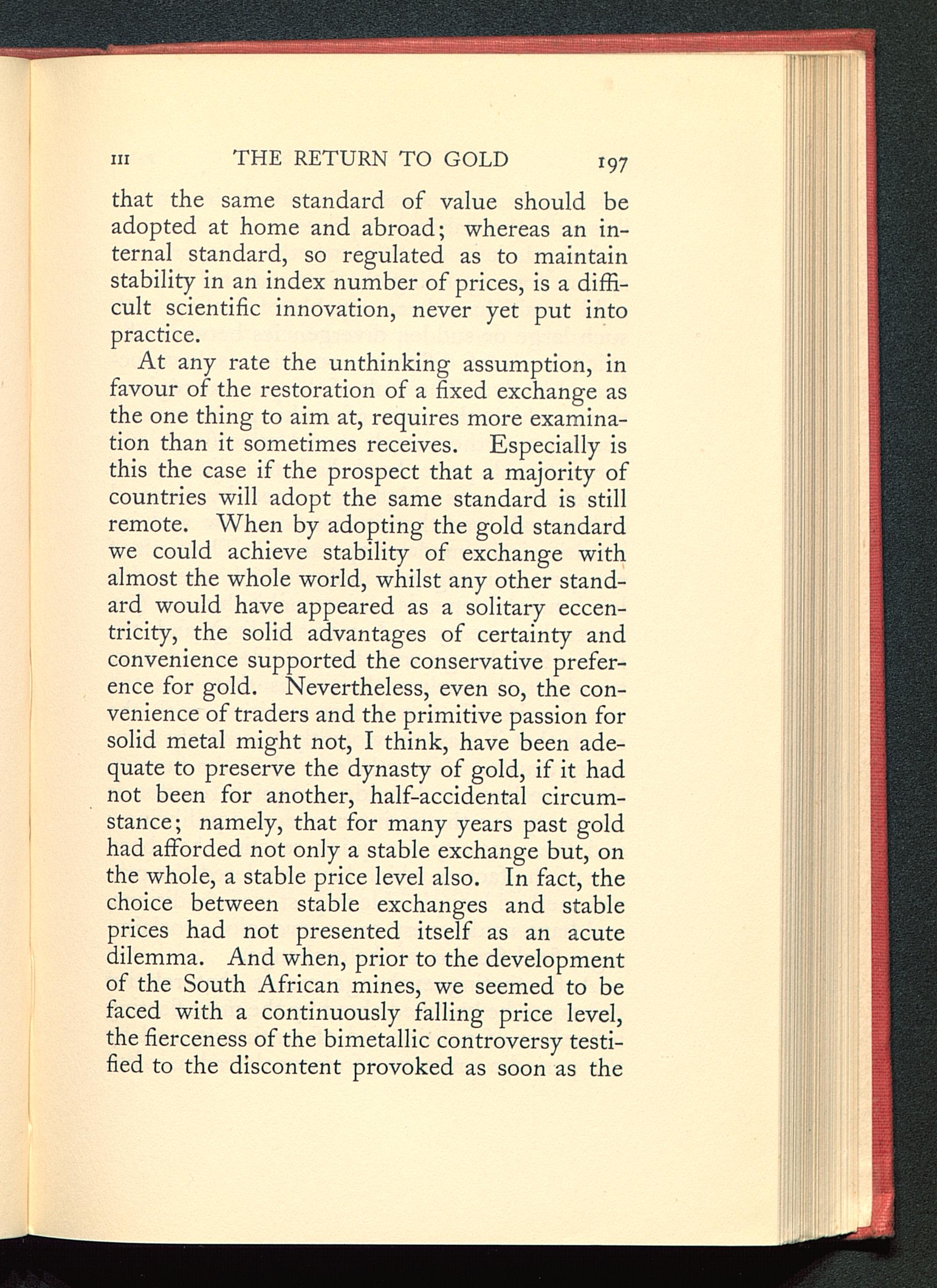 III THE RETURN TO GOLD 197

that the same standard of value should be adopted at home and abroad; whereas an internal standard, so regulated as to maintain stability in an index number of prices, is a difficult scientific innovation, never yet put into practice.

At any rate the unthinking assumption, in favour of the restoration of a fixed exchange as the one thing to aim at, requires more examination than it sometimes receives. Especially is this the case if the prospect that a majority of countries will adopt the same standard is still remote. When by adopting the gold standard we could achieve stability of exchange with almost the whole world, whilst any other standard would have appeared as a solitary eccentricity, the solid advantages of certainty and convenience supported the conservative preference for gold. Nevertheless, even so, the convenience of traders and the primitive passion for solid metal might not, I think, have been adequate to preserve the dynasty of gold, if it had not been for another, half-accidental circumstance; namely, that for many years past gold had afforded not only a stable exchange but, on the whole, a stable price level also. In fact, the choice between stable exchanges and stable prices had not presented itself as an acute dilemma. And when, prior to the development of the South African mines, we seemed to be faced with a continuously falling price level, the fierceness of the bimetallic controversy testified to the discontent provoked as soon as the